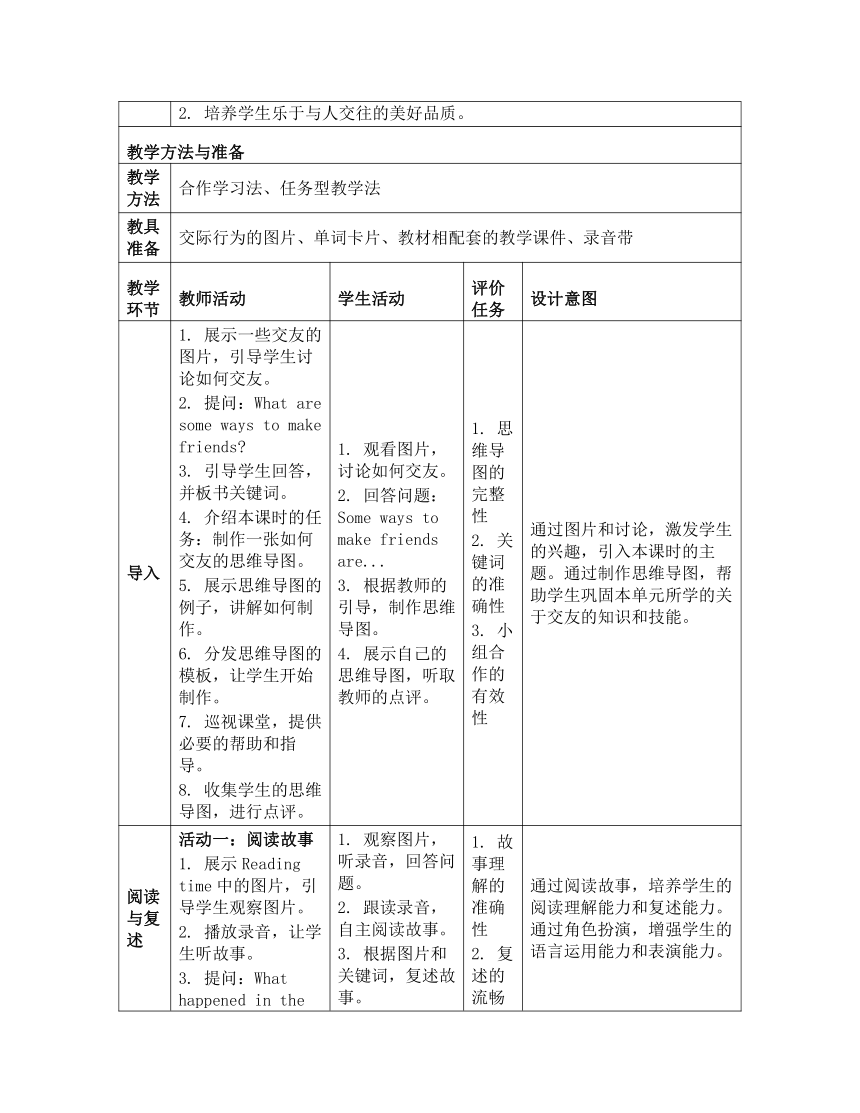 | | 2. 培养学生乐于与人交往的美好品质。 | | | |
|---|---|---|---|---|
| 教学方法与准备 | | | | |
| 教学方法 | 合作学习法、任务型教学法 | | | |
| 教具准备 | 交际行为的图片、单词卡片、教材相配套的教学课件、录音带 | | | |
| 教学环节 | 教师活动 | 学生活动 | 评价任务 | 设计意图 |
| 导入 | 1. 展示一些交友的图片，引导学生讨论如何交友。 2. 提问：What are some ways to make friends? 3. 引导学生回答，并板书关键词。 4. 介绍本课时的任务：制作一张如何交友的思维导图。 5. 展示思维导图的例子，讲解如何制作。 6. 分发思维导图的模板，让学生开始制作。 7. 巡视课堂，提供必要的帮助和指导。 8. 收集学生的思维导图，进行点评。 | 1. 观看图片，讨论如何交友。 2. 回答问题：Some ways to make friends are... 3. 根据教师的引导，制作思维导图。 4. 展示自己的思维导图，听取教师的点评。 | 1. 思维导图的完整性 2. 关键词的准确性 3. 小组合作的有效性 | 通过图片和讨论，激发学生的兴趣，引入本课时的主题。通过制作思维导图，帮助学生巩固本单元所学的关于交友的知识和技能。 |
| 阅读与复述 | 活动一：阅读故事 1. 展示 Reading time 中的图片，引导学生观察图片。 2. 播放录音，让学生听故事。 3. 提问：What happened in the | 1. 观察图片，听录音，回答问题。 2. 跟读录音，自主阅读故事。 3. 根据图片和关键词，复述故事。 | 1. 故事理解的准确性 2. 复述的流畅 | 通过阅读故事，培养学生的阅读理解能力和复述能力。通过角色扮演，增强学生的语言运用能力和表演能力。 |